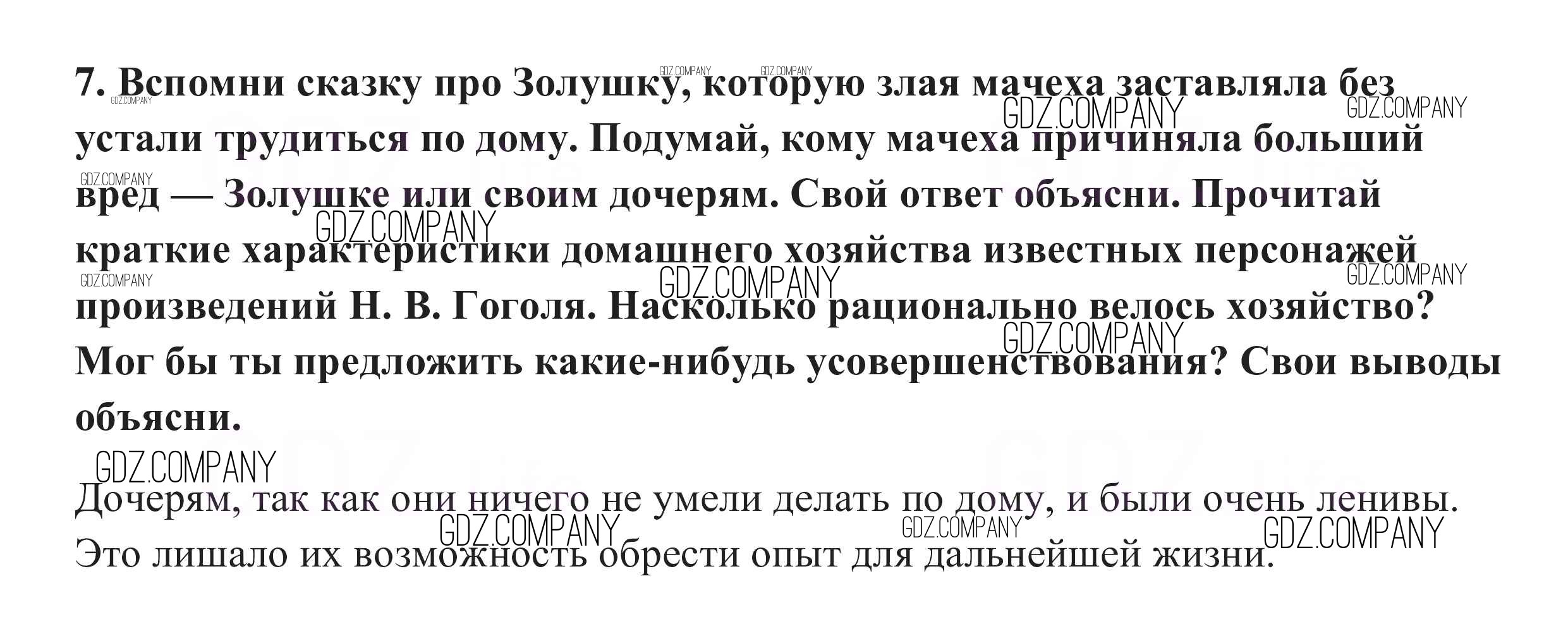 7. Вспомни сказку про Золушку, которую злая мачеха заставляла без устали трудиться по дому. Подумай, кому мачеха причиняла больший вред — Золушке или своим дочерям. Свой ответ объясни. Прочитай краткие характеристики домашнего хозяйства известных персонажей произведений Н. В. Гоголя. Насколько рационально велось хозяйство? Мог бы ты предложить какие-нибудь усовершенствования? Свои выводы объясни.

Дочерям, так как они ничего не умели делать по дому, и были очень ленивы. Это лишало их возможность обрести опыт для дальнейшей жизни.

GDZ.COMPANY